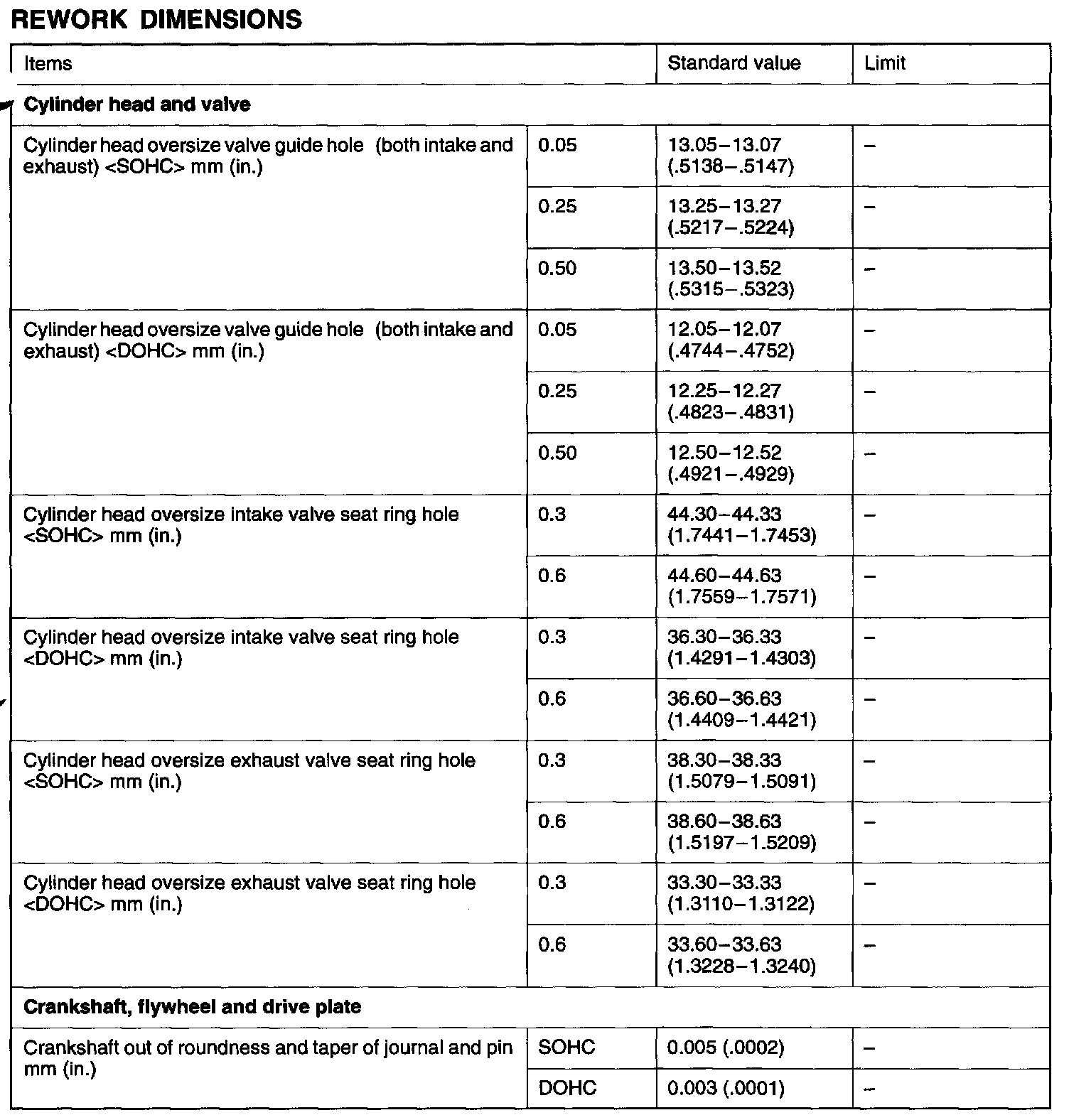 REWORK DIMENSIONS

| Items | | Standard value | Limit |
|---|---|---|---|
| **Cylinder head and valve** | | | |
| Cylinder head oversize valve guide hole (both intake and exhaust) <SOHC> mm (in.) | 0.05 | 13.05–13.07 (.5138–.5147) | – |
| | 0.25 | 13.25–13.27 (.5217–.5224) | – |
| | 0.50 | 13.50–13.52 (.5315–.5323) | – |
| Cylinder head oversize valve guide hole (both intake and exhaust) <DOHC> mm (in.) | 0.05 | 12.05–12.07 (.4744–.4752) | – |
| | 0.25 | 12.25–12.27 (.4823–.4831) | – |
| | 0.50 | 12.50–12.52 (.4921–.4929) | – |
| Cylinder head oversize intake valve seat ring hole <SOHC> mm (in.) | 0.3 | 44.30–44.33 (1.7441–1.7453) | – |
| | 0.6 | 44.60–44.63 (1.7559–1.7571) | – |
| Cylinder head oversize intake valve seat ring hole <DOHC> mm (in.) | 0.3 | 36.30–36.33 (1.4291–1.4303) | – |
| | 0.6 | 36.60–36.63 (1.4409–1.4421) | – |
| Cylinder head oversize exhaust valve seat ring hole <SOHC> mm (in.) | 0.3 | 38.30–38.33 (1.5079–1.5091) | – |
| | 0.6 | 38.60–38.63 (1.5197–1.5209) | – |
| Cylinder head oversize exhaust valve seat ring hole <DOHC> mm (in.) | 0.3 | 33.30–33.33 (1.3110–1.3122) | – |
| | 0.6 | 33.60–33.63 (1.3228–1.3240) | – |
| **Crankshaft, flywheel and drive plate** | | | |
| Crankshaft out of roundness and taper of journal and pin mm (in.) | SOHC | 0.005 (.0002) | – |
| | DOHC | 0.003 (.0001) | – |